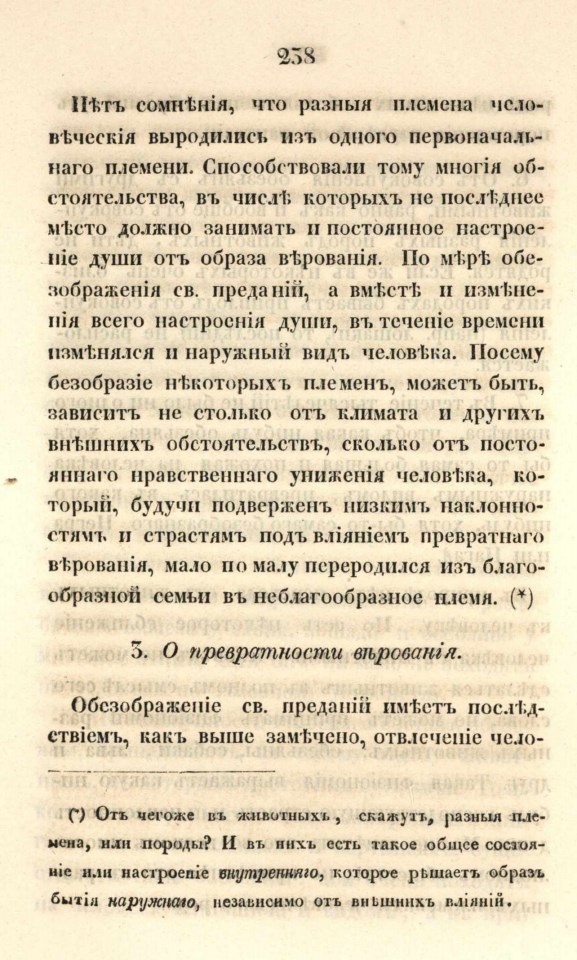 238

Нѣтъ сомнѣнія, что разныя племена человѣческія выродились изъ одного первоначальнаго племени. Способствовали тому многія обстоятельства, въ числѣ которыхъ не послѣднее мѣсто должно занимать и постоянное настроеніе души отъ образа вѣрованія. По мѣрѣ обезображенія св. преданій, а вмѣстѣ и измѣненія всего настроенія души, въ теченіе времени измѣнялся и наружный видъ человѣка. Посему безобразіе нѣкоторыхъ племенъ, можетъ быть, зависитъ не столько отъ климата и другихъ внѣшнихъ обстоятельствъ, сколько отъ постояннаго нравственнаго униженія человѣка, который, будучи подверженъ низкимъ наклонностямъ и страстямъ подъ вліяніемъ превратнаго вѣрованія, мало по малу переродился изъ благообразной семьи въ неблагообразное племя. (*)

3. О превратности вѣрованія.

Обезображеніе св. преданій имѣетъ послѣдствіемъ, какъ выше замѣчено, отвлеченіе чело-

(*) Отъ чегоже въ животныхъ, скажутъ, разныя племена, или породы? И въ нихъ есть такое общее состояніе или настроеніе внутренняго, которое рѣшаетъ образъ бытія наружнаго, независимо отъ внѣшнихъ вліяній.